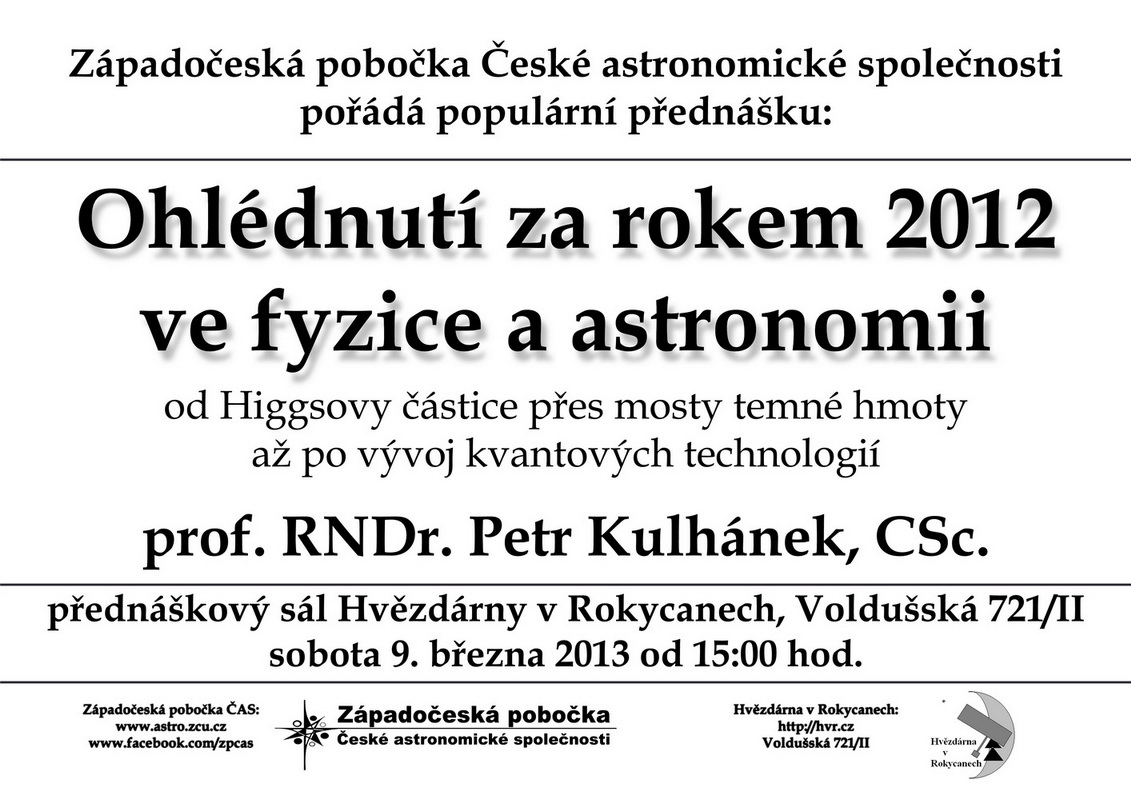 Západočeská pobočka České astronomické společnosti pořádá populární přednášku:

Ohlédnutí za rokem 2012 ve fyzice a astronomii

od Higgsovy částice přes mosty temné hmoty až po vývoj kvantových technologií

prof. RNDr. Petr Kulhánek, CSc.

přednáškový sál Hvězdárny v Rokycanech, Voldušská 721/II
sobota 9. března 2013 od 15:00 hod.

Západočeská pobočka ČAS:
www.astro.zcu.cz
www.facebook.com/zpcas

Západočeská pobočka
České astronomické společnosti

Hvězdárna v Rokycanech:
http://hvr.cz
Voldušská 721/II

Hvězdárna v Rokycanech